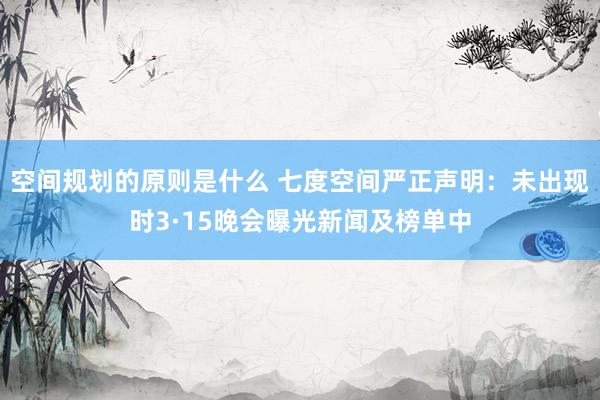 空间规划的原则是什么 七度空间严正声明：未出现时3·15晚会曝光新闻及榜单中